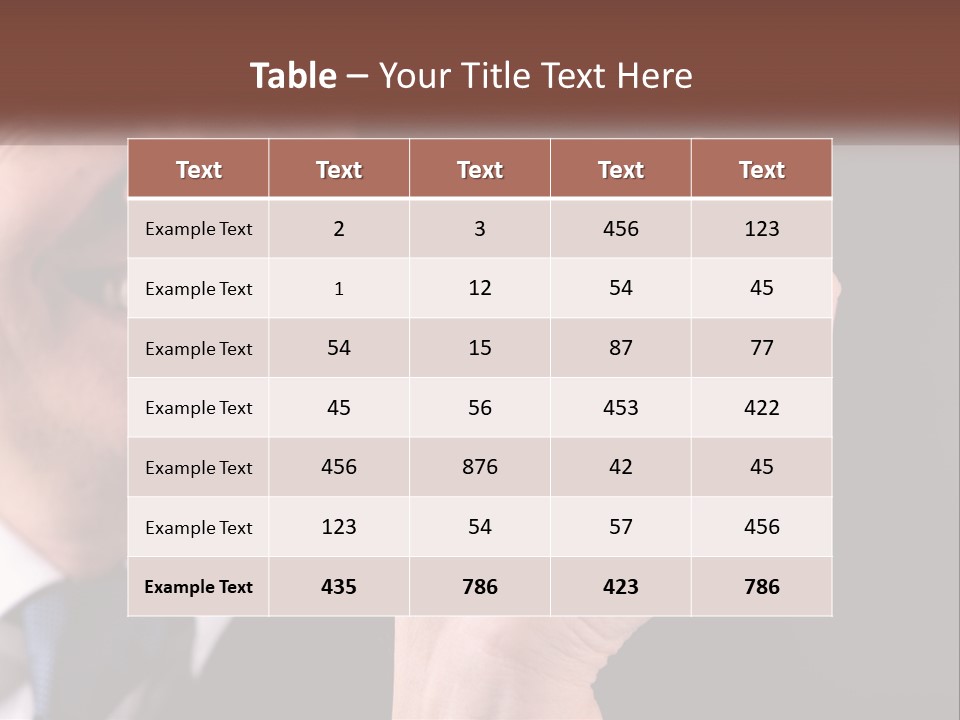 Table – Your Title Text Here

| Text | Text | Text | Text | Text |
|---|---|---|---|---|
| Example Text | 2 | 3 | 456 | 123 |
| Example Text | 1 | 12 | 54 | 45 |
| Example Text | 54 | 15 | 87 | 77 |
| Example Text | 45 | 56 | 453 | 422 |
| Example Text | 456 | 876 | 42 | 45 |
| Example Text | 123 | 54 | 57 | 456 |
| Example Text | 435 | 786 | 423 | 786 |